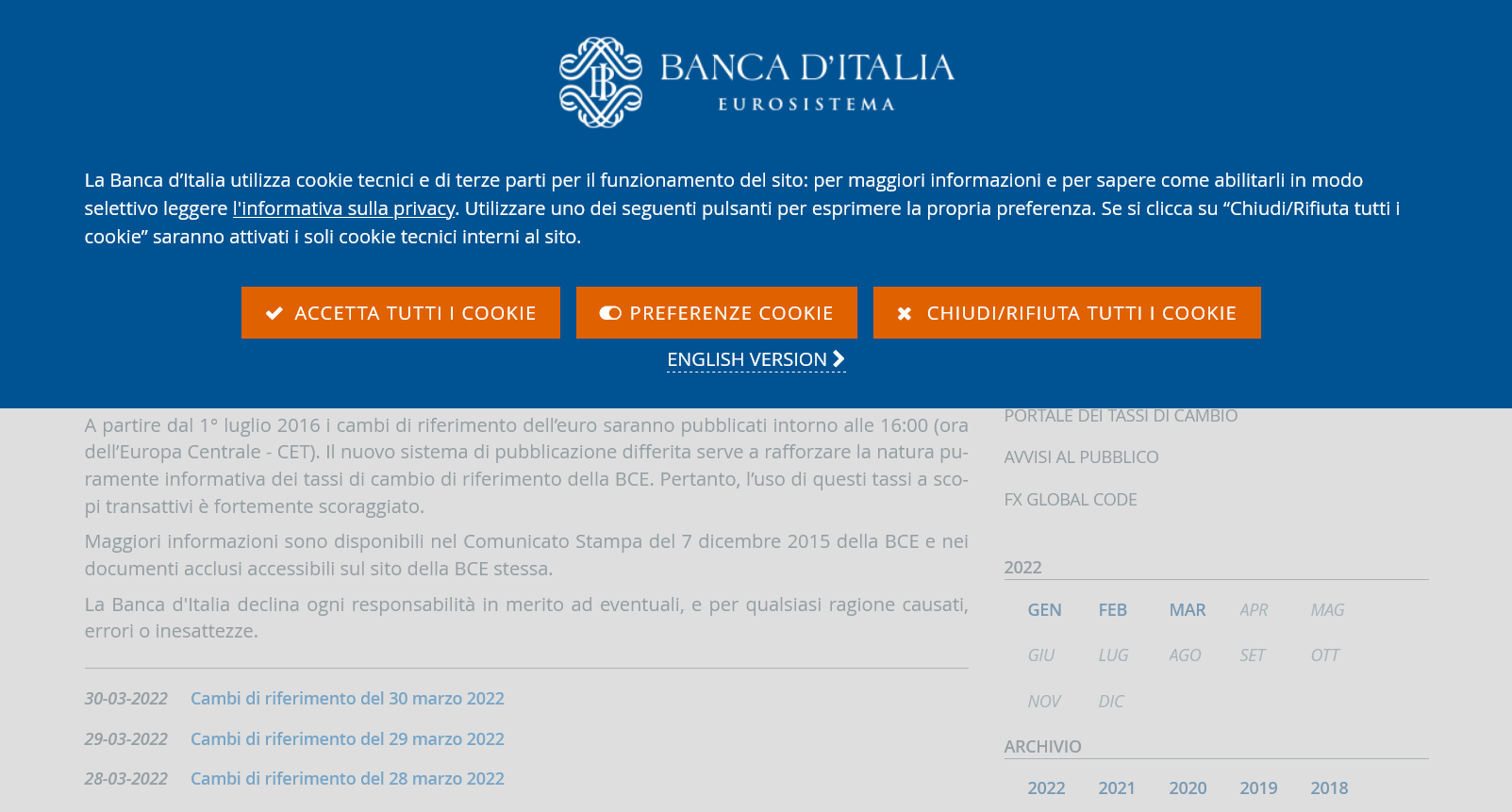 BANCA D'ITALIA
EUROSISTEMA

La Banca d'Italia utilizza cookie tecnici e di terze parti per il funzionamento del sito: per maggiori informazioni e per sapere come abilitarli in modo selettivo leggere l'informativa sulla privacy. Utilizzare uno dei seguenti pulsanti per esprimere la propria preferenza. Se si clicca su “Chiudi/Rifiuta tutti i cookie” saranno attivati i soli cookie tecnici interni al sito.

ACCETTA TUTTI I COOKIE

PREFERENZE COOKIE

CHIUDI/RIFIUTA TUTTI I COOKIE

ENGLISH VERSION

A partire dal 1° luglio 2016 i cambi di riferimento dell'euro saranno pubblicati intorno alle 16:00 (ora dell'Europa Centrale - CET). Il nuovo sistema di pubblicazione differita serve a rafforzare la natura puramente informativa dei tassi di cambio di riferimento della BCE. Pertanto, l'uso di questi tassi a scopi transattivi è fortemente scoraggiato.

Maggiori informazioni sono disponibili nel Comunicato Stampa del 7 dicembre 2015 della BCE e nei documenti acclusi accessibili sul sito della BCE stessa.

La Banca d'Italia declina ogni responsabilità in merito ad eventuali, e per qualsiasi ragione causati, errori o inesattezze.

30-03-2022 Cambi di riferimento del 30 marzo 2022

29-03-2022 Cambi di riferimento del 29 marzo 2022

28-03-2022 Cambi di riferimento del 28 marzo 2022

PORTALE DEI TASSI DI CAMBIO

AVVISI AL PUBBLICO

FX GLOBAL CODE

2022

GEN FEB MAR APR MAG
GIU LUG AGO SET OTT
NOV DIC

ARCHIVIO

2022 2021 2020 2019 2018